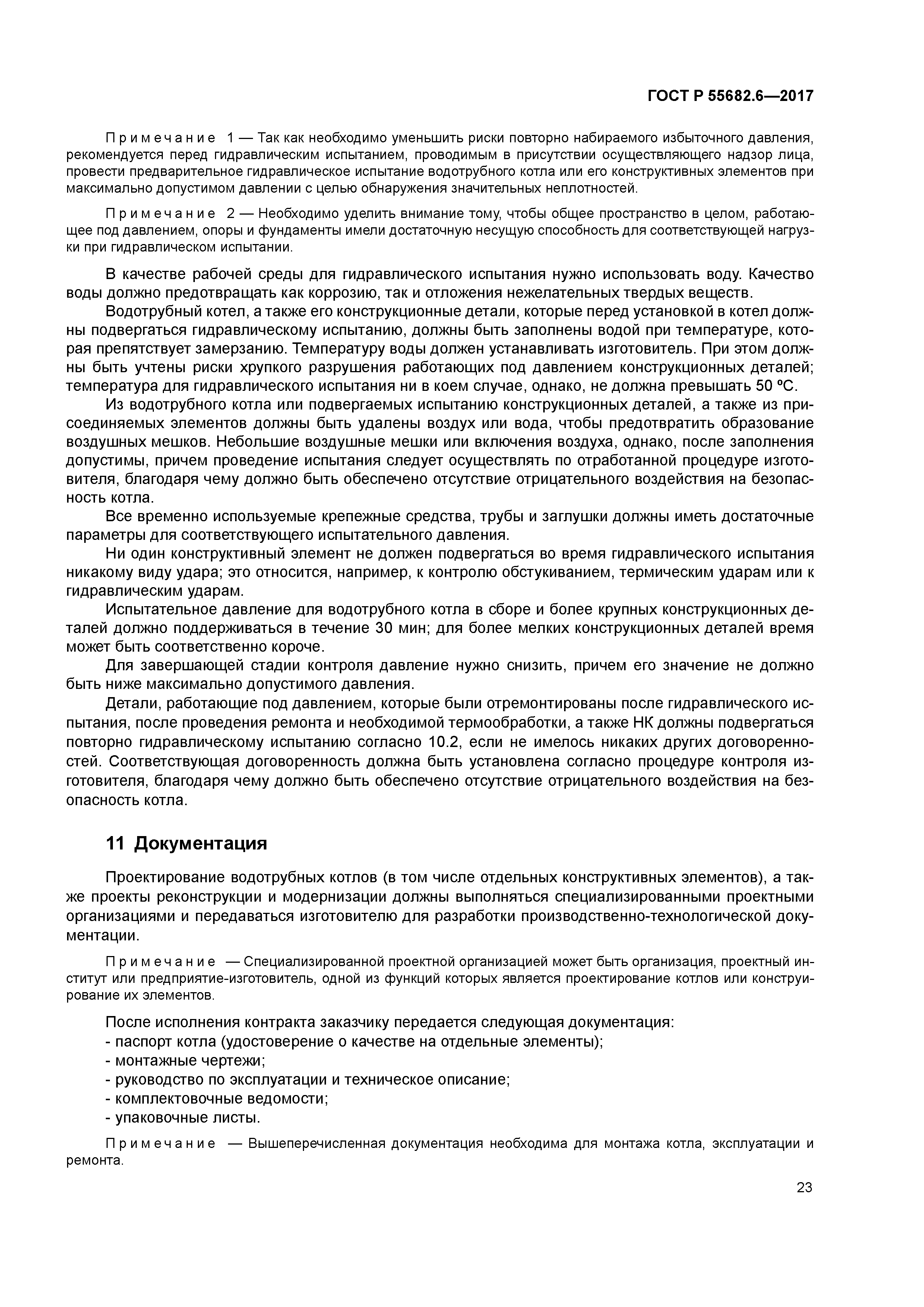 ГОСТ Р 55682.6—2017

Примечание 1 — Так как необходимо уменьшить риски повторно набираемого избыточного давления, рекомендуется перед гидравлическим испытанием, проводимым в присутствии осуществляющего надзор лица, провести предварительное гидравлическое испытание водотрубного котла или его конструктивных элементов при максимально допустимом давлении с целью обнаружения значительных неплотностей.

Примечание 2 — Необходимо уделить внимание тому, чтобы общее пространство в целом, работающее под давлением, опоры и фундаменты имели достаточную несущую способность для соответствующей нагрузки при гидравлическом испытании.

В качестве рабочей среды для гидравлического испытания нужно использовать воду. Качество воды должно предотвращать как коррозию, так и отложения нежелательных твердых веществ.

Водотрубный котел, а также его конструкционные детали, которые перед установкой в котел должны подвергаться гидравлическому испытанию, должны быть заполнены водой при температуре, которая препятствует замерзанию. Температуру воды должен устанавливать изготовитель. При этом должны быть учтены риски хрупкого разрушения работающих под давлением конструкционных деталей; температура для гидравлического испытания ни в коем случае, однако, не должна превышать 50 ºС.

Из водотрубного котла или подвергаемых испытанию конструкционных деталей, а также из присоединяемых элементов должны быть удалены воздух или вода, чтобы предотвратить образование воздушных мешков. Небольшие воздушные мешки или включения воздуха, однако, после заполнения допустимы, причем проведение испытания следует осуществлять по отработанной процедуре изготовителя, благодаря чему должно быть обеспечено отсутствие отрицательного воздействия на безопасность котла.

Все временно используемые крепежные средства, трубы и заглушки должны иметь достаточные параметры для соответствующего испытательного давления.

Ни один конструктивный элемент не должен подвергаться во время гидравлического испытания никакому виду удара; это относится, например, к контролю обстукиванием, термическим ударам или к гидравлическим ударам.

Испытательное давление для водотрубного котла в сборе и более крупных конструкционных деталей должно поддерживаться в течение 30 мин; для более мелких конструкционных деталей время может быть соответственно короче.

Для завершающей стадии контроля давление нужно снизить, причем его значение не должно быть ниже максимально допустимого давления.

Детали, работающие под давлением, которые были отремонтированы после гидравлического испытания, после проведения ремонта и необходимой термообработки, а также НК должны подвергаться повторно гидравлическому испытанию согласно 10.2, если не имелось никаких других договоренностей. Соответствующая договоренность должна быть установлена согласно процедуре контроля изготовителя, благодаря чему должно быть обеспечено отсутствие отрицательного воздействия на безопасность котла.

11 Документация

Проектирование водотрубных котлов (в том числе отдельных конструктивных элементов), а также проекты реконструкции и модернизации должны выполняться специализированными проектными организациями и передаваться изготовителю для разработки производственно-технологической документации.

Примечание — Специализированной проектной организацией может быть организация, проектный институт или предприятие-изготовитель, одной из функций которых является проектирование котлов или конструирование их элементов.

После исполнения контракта заказчику передается следующая документация:
- паспорт котла (удостоверение о качестве на отдельные элементы);
- монтажные чертежи;
- руководство по эксплуатации и техническое описание;
- комплектовочные ведомости;
- упаковочные листы.

Примечание — Вышеперечисленная документация необходима для монтажа котла, эксплуатации и ремонта.

23